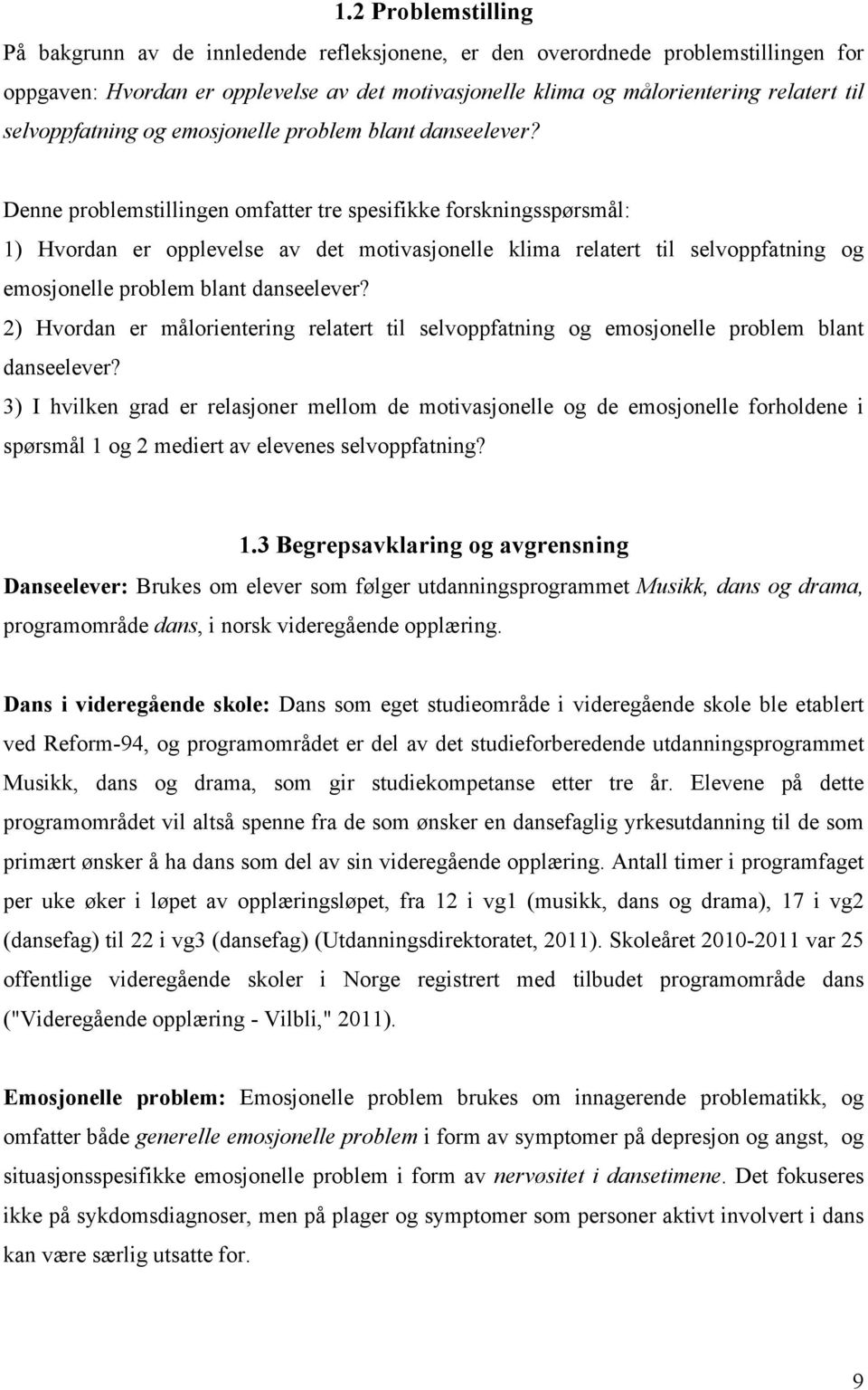 1.2 Problemstilling

På bakgrunn av de innledende refleksjonene, er den overordnede problemstillingen for oppgaven: Hvordan er opplevelse av det motivasjonelle klima og målorientering relatert til selvoppfatning og emosjonelle problem blant danseelever?

Denne problemstillingen omfatter tre spesifikke forskningsspørsmål:
1) Hvordan er opplevelse av det motivasjonelle klima relatert til selvoppfatning og emosjonelle problem blant danseelever?
2) Hvordan er målorientering relatert til selvoppfatning og emosjonelle problem blant danseelever?
3) I hvilken grad er relasjoner mellom de motivasjonelle og de emosjonelle forholdene i spørsmål 1 og 2 mediert av elevenes selvoppfatning?

1.3 Begrepsavklaring og avgrensning

Danseelever: Brukes om elever som følger utdanningsprogrammet Musikk, dans og drama, programområde dans, i norsk videregående opplæring.

Dans i videregående skole: Dans som eget studieområde i videregående skole ble etablert ved Reform-94, og programområdet er del av det studieforberedende utdanningsprogrammet Musikk, dans og drama, som gir studiekompetanse etter tre år. Elevene på dette programområdet vil altså spenne fra de som ønsker en dansefaglig yrkesutdanning til de som primært ønsker å ha dans som del av sin videregående opplæring. Antall timer i programfaget per uke øker i løpet av opplæringsløpet, fra 12 i vg1 (musikk, dans og drama), 17 i vg2 (dansefag) til 22 i vg3 (dansefag) (Utdanningsdirektoratet, 2011). Skoleåret 2010-2011 var 25 offentlige videregående skoler i Norge registrert med tilbudet programområde dans ("Videregående opplæring - Vilbli," 2011).

Emosjonelle problem: Emosjonelle problem brukes om innagerende problematikk, og omfatter både generelle emosjonelle problem i form av symptomer på depresjon og angst, og situasjonsspesifikke emosjonelle problem i form av nervøsitet i dansetimene. Det fokuseres ikke på sykdomsdiagnoser, men på plager og symptomer som personer aktivt involvert i dans kan være særlig utsatte for.

9